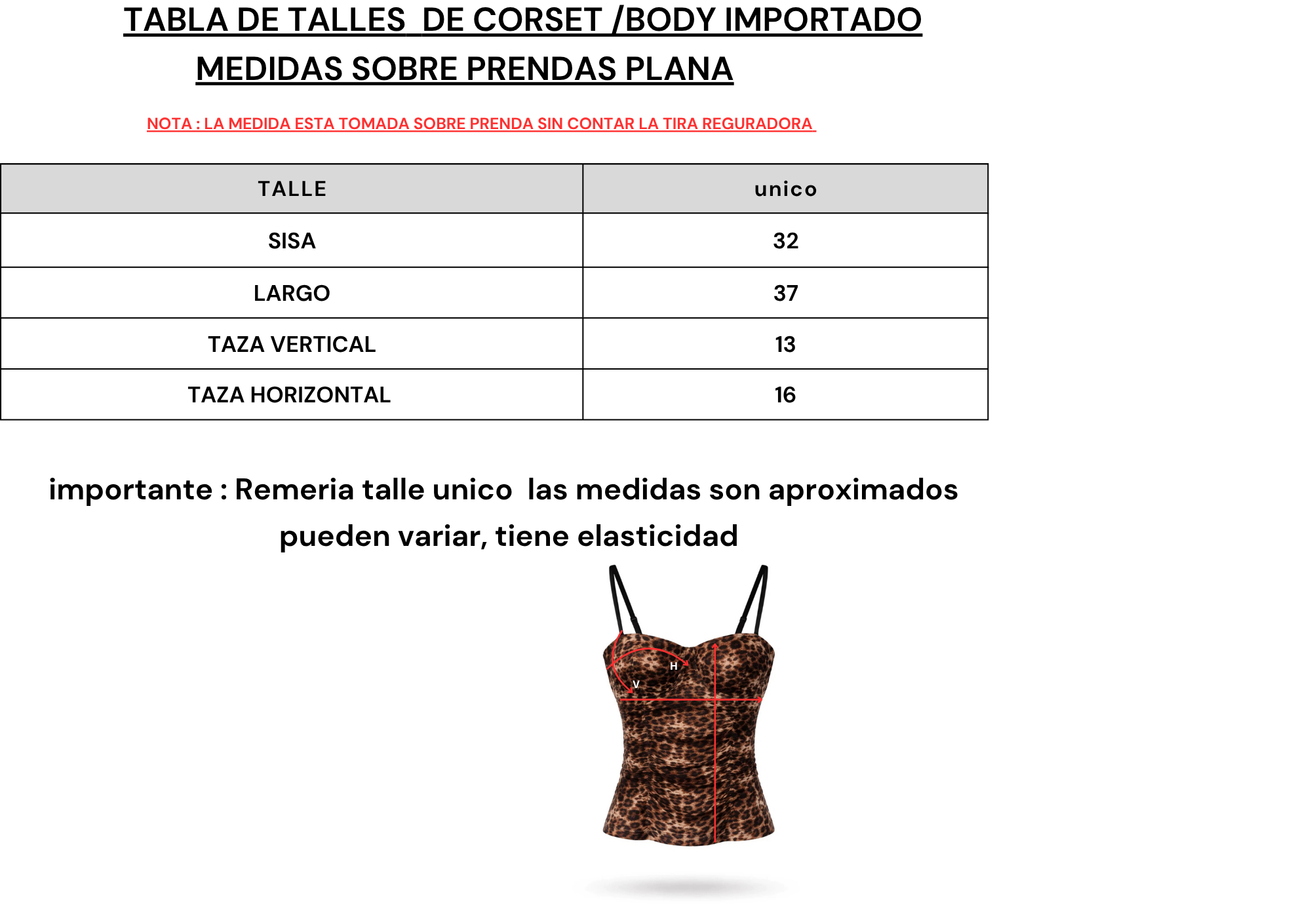 TABLA DE TALLES DE CORSET /BODY IMPORTADO
MEDIDAS SOBRE PRENDAS PLANA

NOTA : LA MEDIDA ESTA TOMADA SOBRE PRENDA SIN CONTAR LA TIRA REGURADORA

| TALLE | unico |
|---|---|
| SISA | 32 |
| LARGO | 37 |
| TAZA VERTICAL | 13 |
| TAZA HORIZONTAL | 16 |

importante : Remeria talle unico las medidas son aproximados pueden variar, tiene elasticidad

H
V